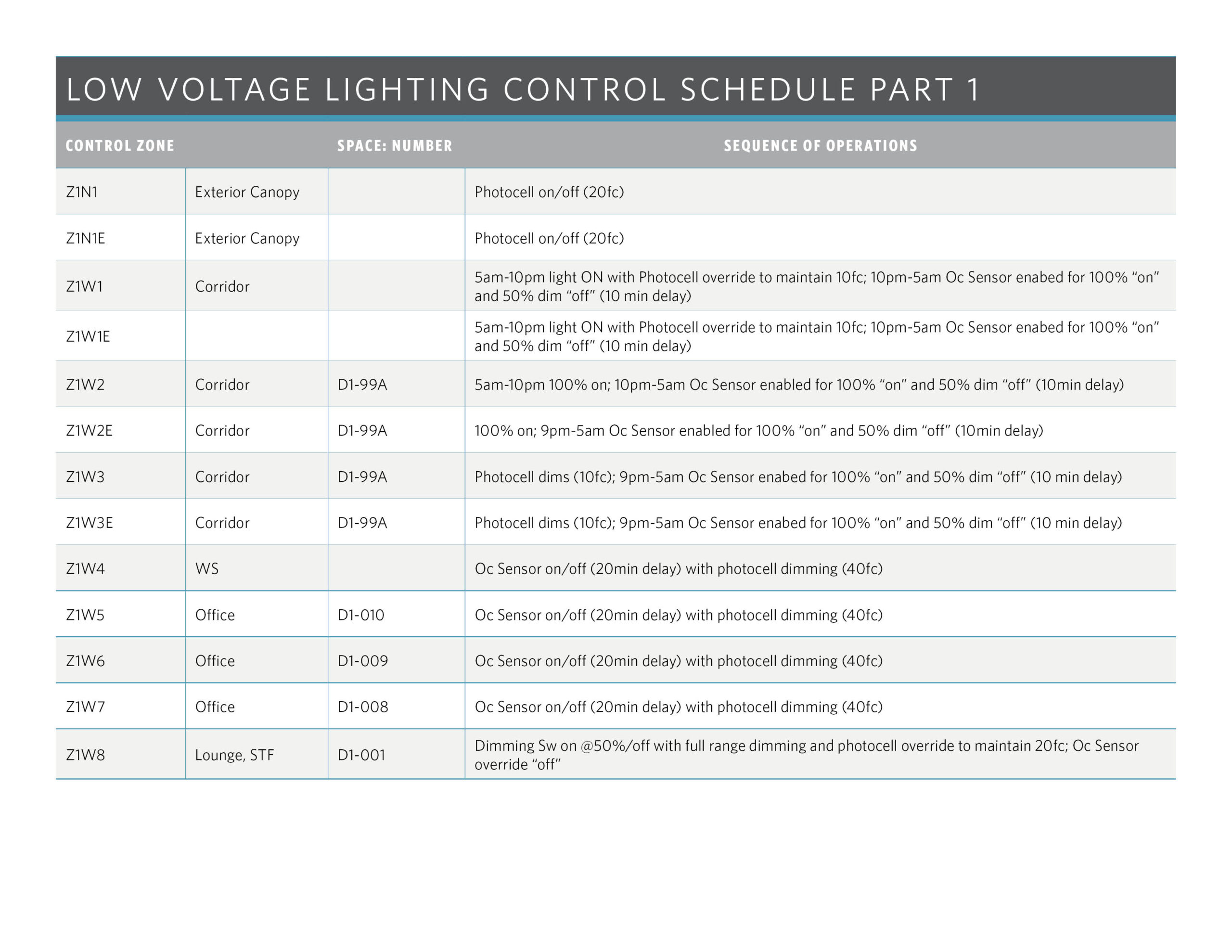 LOW VOLTAGE LIGHTING CONTROL SCHEDULE PART 1

| CONTROL ZONE | | SPACE: NUMBER | SEQUENCE OF OPERATIONS |
|---|---|---|---|
| Z1N1 | Exterior Canopy | | Photocell on/off (20fc) |
| Z1N1E | Exterior Canopy | | Photocell on/off (20fc) |
| Z1W1 | Corridor | | 5am-10pm light ON with Photocell override to maintain 10fc; 10pm-5am Oc Sensor enabed for 100% “on” and 50% dim “off” (10 min delay) |
| Z1W1E | | | 5am-10pm light ON with Photocell override to maintain 10fc; 10pm-5am Oc Sensor enabed for 100% “on” and 50% dim “off” (10 min delay) |
| Z1W2 | Corridor | D1-99A | 5am-10pm 100% on; 10pm-5am Oc Sensor enabled for 100% “on” and 50% dim “off” (10min delay) |
| Z1W2E | Corridor | D1-99A | 100% on; 9pm-5am Oc Sensor enabled for 100% “on” and 50% dim “off” (10min delay) |
| Z1W3 | Corridor | D1-99A | Photocell dims (10fc); 9pm-5am Oc Sensor enabed for 100% “on” and 50% dim “off” (10 min delay) |
| Z1W3E | Corridor | D1-99A | Photocell dims (10fc); 9pm-5am Oc Sensor enabed for 100% “on” and 50% dim “off” (10 min delay) |
| Z1W4 | WS | | Oc Sensor on/off (20min delay) with photocell dimming (40fc) |
| Z1W5 | Office | D1-010 | Oc Sensor on/off (20min delay) with photocell dimming (40fc) |
| Z1W6 | Office | D1-009 | Oc Sensor on/off (20min delay) with photocell dimming (40fc) |
| Z1W7 | Office | D1-008 | Oc Sensor on/off (20min delay) with photocell dimming (40fc) |
| Z1W8 | Lounge, STF | D1-001 | Dimming Sw on @50%/off with full range dimming and photocell override to maintain 20fc; Oc Sensor override “off” |